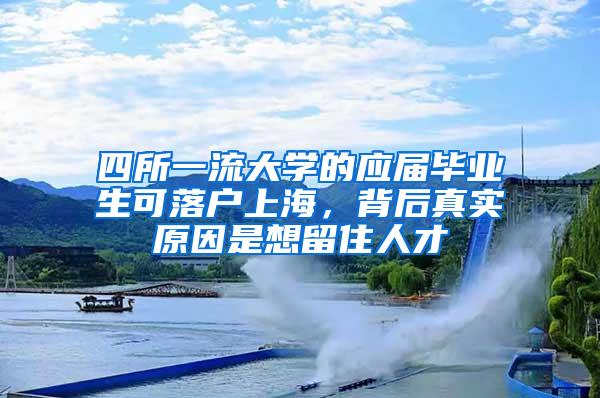 四所一流大学的应届毕业生可落户上海，背后真实原因是想留住人才